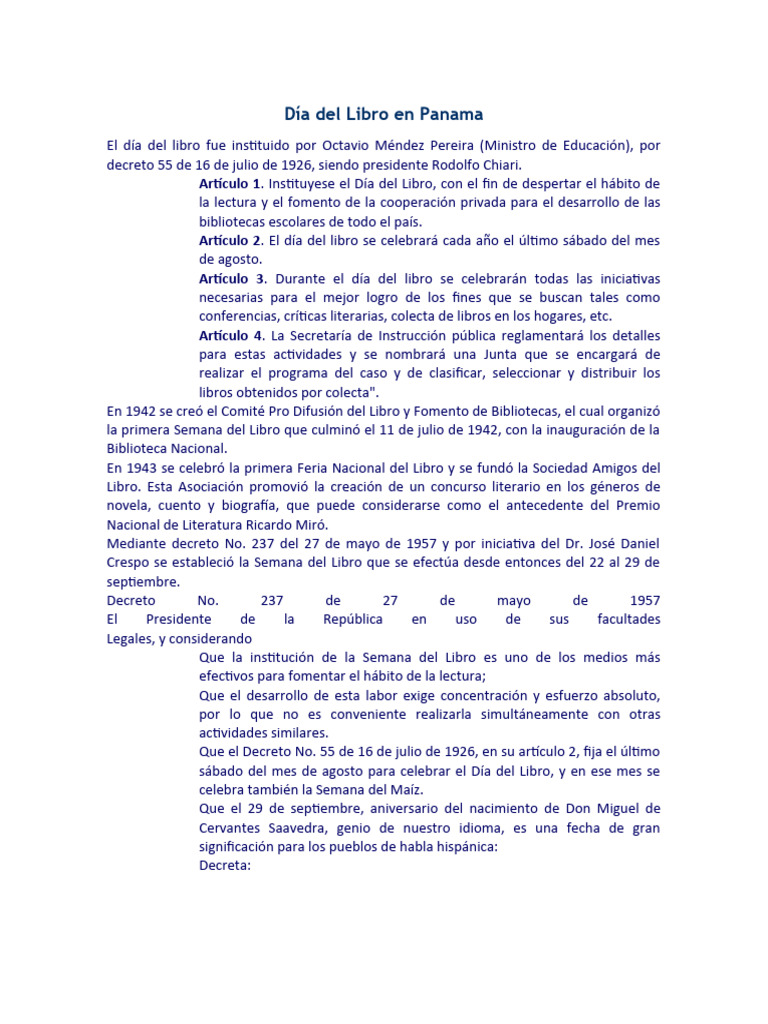 Día del Libro en Panama

El día del libro fue instituido por Octavio Méndez Pereira (Ministro de Educación), por decreto 55 de 16 de julio de 1926, siendo presidente Rodolfo Chiari.

Artículo 1. Instituyese el Día del Libro, con el fin de despertar el hábito de la lectura y el fomento de la cooperación privada para el desarrollo de las bibliotecas escolares de todo el país.

Artículo 2. El día del libro se celebrará cada año el último sábado del mes de agosto.

Artículo 3. Durante el día del libro se celebrarán todas las iniciativas necesarias para el mejor logro de los fines que se buscan tales como conferencias, críticas literarias, colecta de libros en los hogares, etc.

Artículo 4. La Secretaría de Instrucción pública reglamentará los detalles para estas actividades y se nombrará una Junta que se encargará de realizar el programa del caso y de clasificar, seleccionar y distribuir los libros obtenidos por colecta".

En 1942 se creó el Comité Pro Difusión del Libro y Fomento de Bibliotecas, el cual organizó la primera Semana del Libro que culminó el 11 de julio de 1942, con la inauguración de la Biblioteca Nacional.

En 1943 se celebró la primera Feria Nacional del Libro y se fundó la Sociedad Amigos del Libro. Esta Asociación promovió la creación de un concurso literario en los géneros de novela, cuento y biografía, que puede considerarse como el antecedente del Premio Nacional de Literatura Ricardo Miró.

Mediante decreto No. 237 del 27 de mayo de 1957 y por iniciativa del Dr. José Daniel Crespo se estableció la Semana del Libro que se efectúa desde entonces del 22 al 29 de septiembre.

Decreto No. 237 de 27 de mayo de 1957
El Presidente de la República en uso de sus facultades Legales, y considerando

Que la institución de la Semana del Libro es uno de los medios más efectivos para fomentar el hábito de la lectura;

Que el desarrollo de esta labor exige concentración y esfuerzo absoluto, por lo que no es conveniente realizarla simultáneamente con otras actividades similares.

Que el Decreto No. 55 de 16 de julio de 1926, en su artículo 2, fija el último sábado del mes de agosto para celebrar el Día del Libro, y en ese mes se celebra también la Semana del Maíz.

Que el 29 de septiembre, aniversario del nacimiento de Don Miguel de Cervantes Saavedra, genio de nuestro idioma, es una fecha de gran significación para los pueblos de habla hispánica:

Decreta: